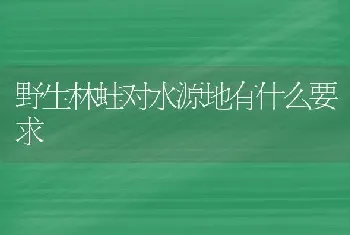 野生林蛙对水源地有什么要求